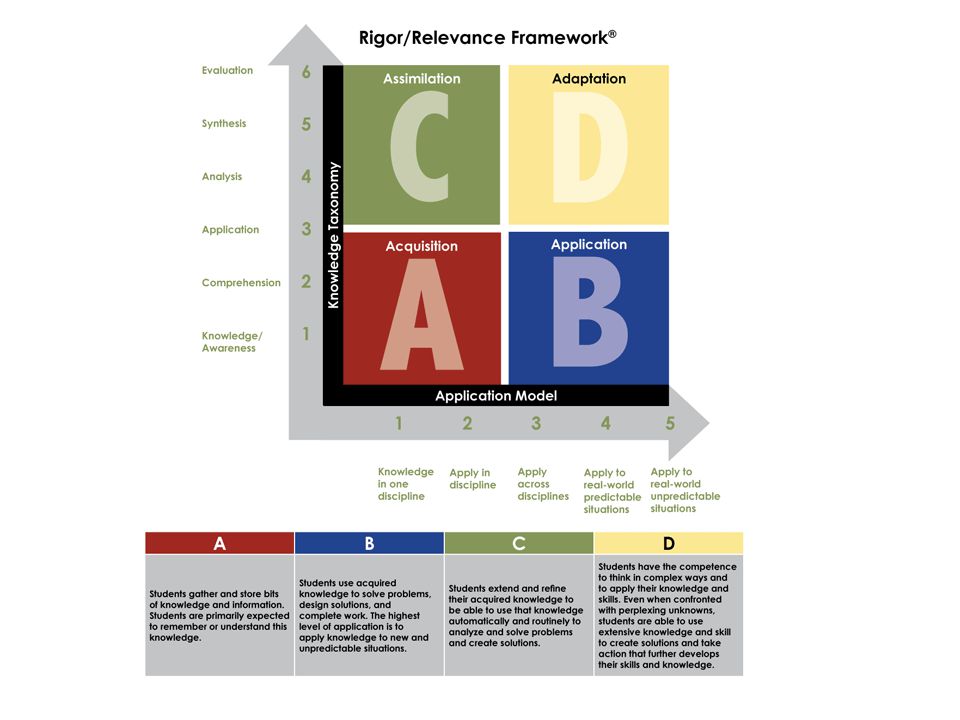 Rigor/Relevance Framework®

Evaluation 6
Synthesis 5
Analysis 4
Application 3
Comprehension 2
Knowledge/ Awareness 1

Knowledge Taxonomy

Assimilation
C

Adaptation
D

Acquisition
A

Application
B

Application Model

1 2 3 4 5

Knowledge in one discipline
Apply in discipline
Apply across disciplines
Apply to real-world predictable situations
Apply to real-world unpredictable situations

| A | B | C | D |
|---|---|---|---|
| Students gather and store bits of knowledge and information. Students are primarily expected to remember or understand this knowledge. | Students use acquired knowledge to solve problems, design solutions, and complete work. The highest level of application is to apply knowledge to new and unpredictable situations. | Students extend and refine their acquired knowledge to be able to use that knowledge automatically and routinely to analyze and solve problems and create solutions. | Students have the competence to think in complex ways and to apply their knowledge and skills. Even when confronted with perplexing unknowns, students are able to use extensive knowledge and skill to create solutions and take action that further develops their skills and knowledge. |